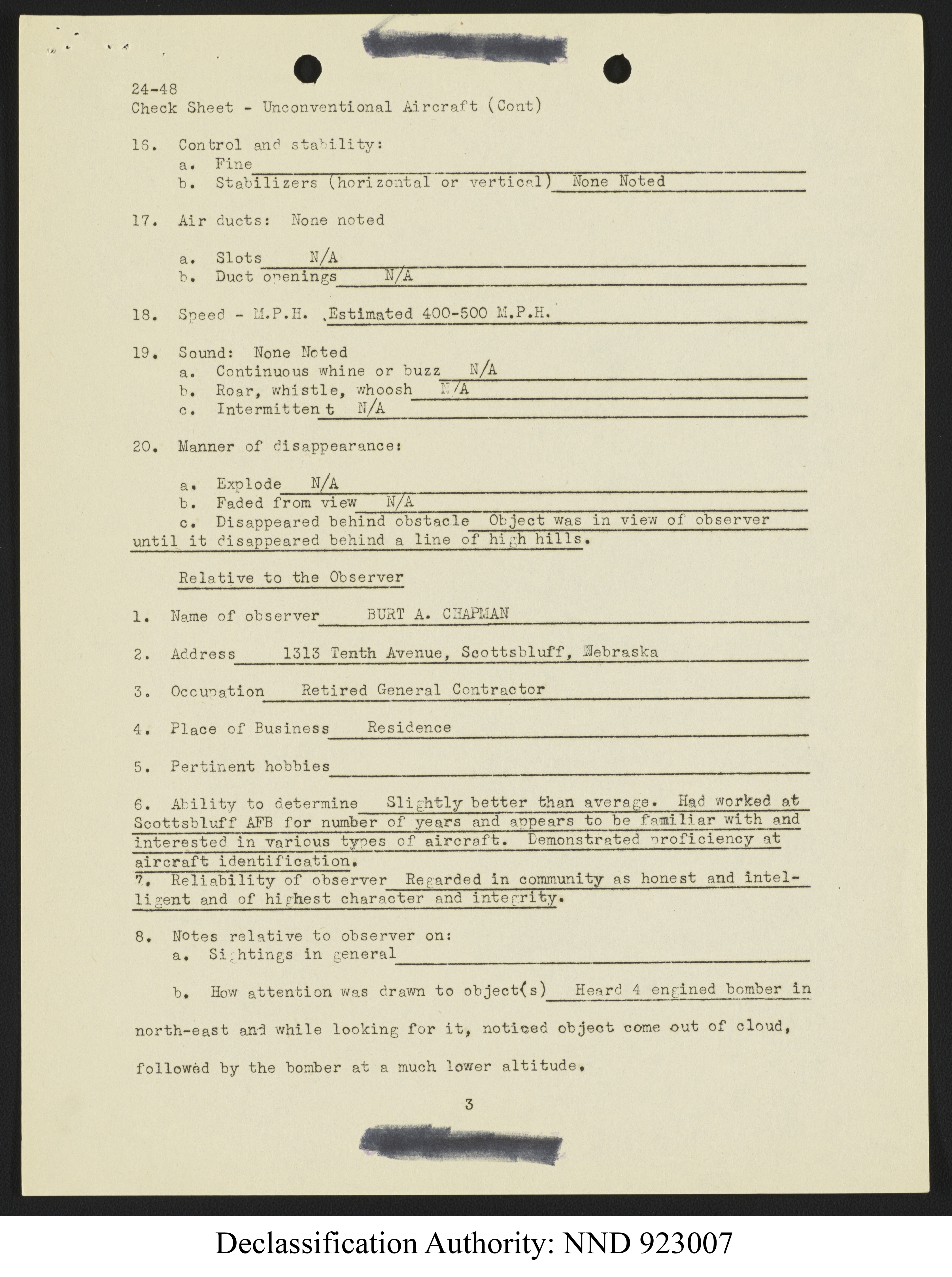 24-48
Check Sheet - Unconventional Aircraft (Cont)

16. Control and stability:
a. Fine
b. Stabilizers (horizontal or vertical) None Noted

17. Air ducts: None noted

a. Slots N/A
b. Duct openings N/A

18. Speed - M.P.H. Estimated 400-500 M.P.H.

19. Sound: None Noted
a. Continuous whine or buzz N/A
b. Roar, whistle, whoosh N/A
c. Intermittent N/A

20. Manner of disappearance:

a. Explode N/A
b. Faded from view N/A
c. Disappeared behind obstacle Object was in view of observer until it disappeared behind a line of high hills.

Relative to the Observer

1. Name of observer BURT A. CHAPMAN

2. Address 1313 Tenth Avenue, Scottsbluff, Nebraska

3. Occupation Retired General Contractor

4. Place of Business Residence

5. Pertinent hobbies

6. Ability to determine Slightly better than average. Had worked at Scottsbluff AFB for number of years and appears to be familiar with and interested in various types of aircraft. Demonstrated proficiency at aircraft identification.
7. Reliability of observer Regarded in community as honest and intelligent and of highest character and integrity.

8. Notes relative to observer on:
a. Sightings in general

b. How attention was drawn to object(s) Heard 4 engined bomber in north-east and while looking for it, noticed object come out of cloud, followed by the bomber at a much lower altitude.

3

Declassification Authority: NND 923007